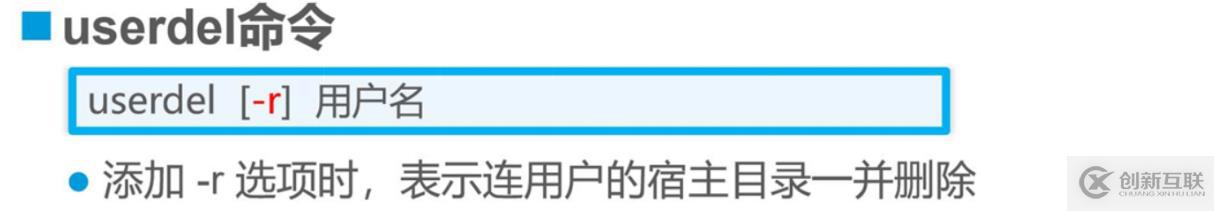 ■ userdel命令

userdel [-r] 用户名

● 添加 -r 选项时，表示连用户的宿主目录一并删除

创新互联
CHUANG XIN HU LIAN